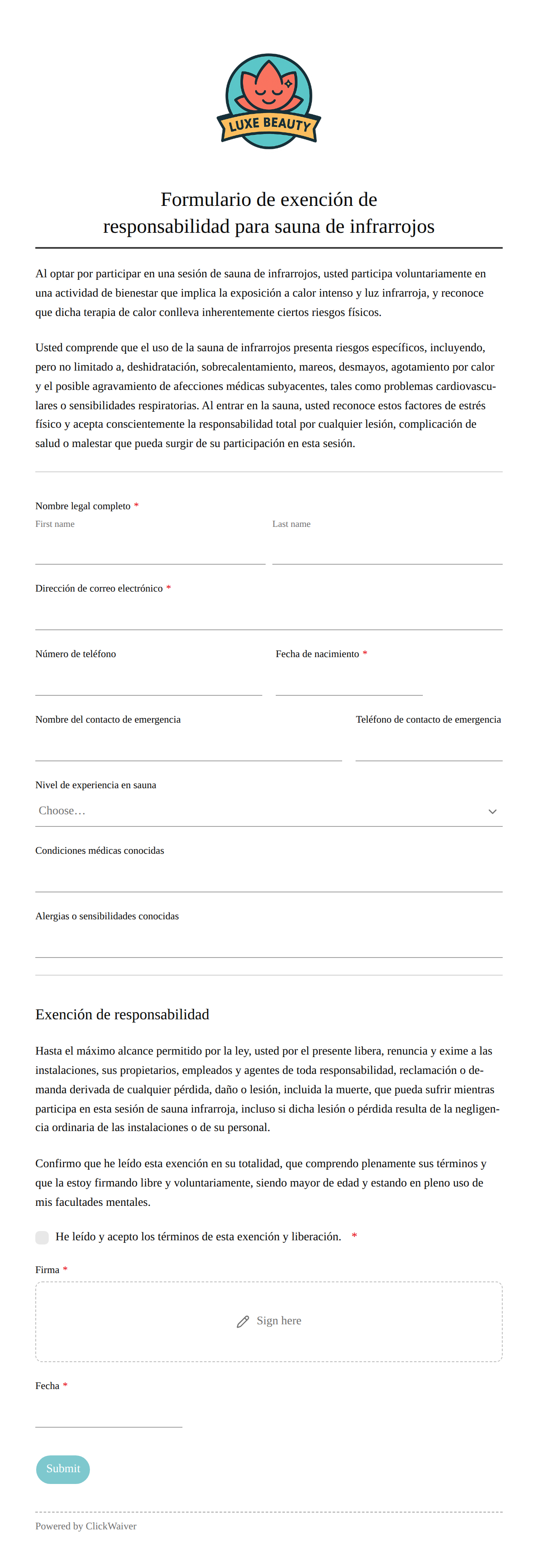 LUXE BEAUTY

Formulario de exención de responsabilidad para sauna de infrarrojos

Al optar por participar en una sesión de sauna de infrarrojos, usted participa voluntariamente en una actividad de bienestar que implica la exposición a calor intenso y luz infrarroja, y reconoce que dicha terapia de calor conlleva inherentemente ciertos riesgos físicos.

Usted comprende que el uso de la sauna de infrarrojos presenta riesgos específicos, incluyendo, pero no limitado a, deshidratación, sobrecalentamiento, mareos, desmayos, agotamiento por calor y el posible agravamiento de afecciones médicas subyacentes, tales como problemas cardiovasculares o sensibilidades respiratorias. Al entrar en la sauna, usted reconoce estos factores de estrés físico y acepta conscientemente la responsabilidad total por cualquier lesión, complicación de salud o malestar que pueda surgir de su participación en esta sesión.

Nombre legal completo *
First name
Last name

Dirección de correo electrónico *

Número de teléfono
Fecha de nacimiento *

Nombre del contacto de emergencia
Teléfono de contacto de emergencia

Nivel de experiencia en sauna
Choose…

Condiciones médicas conocidas

Alergias o sensibilidades conocidas

Exención de responsabilidad

Hasta el máximo alcance permitido por la ley, usted por el presente libera, renuncia y exime a las instalaciones, sus propietarios, empleados y agentes de toda responsabilidad, reclamación o demanda derivada de cualquier pérdida, daño o lesión, incluida la muerte, que pueda sufrir mientras participa en esta sesión de sauna infrarroja, incluso si dicha lesión o pérdida resulta de la negligencia ordinaria de las instalaciones o de su personal.

Confirmo que he leído esta exención en su totalidad, que comprendo plenamente sus términos y que la estoy firmando libre y voluntariamente, siendo mayor de edad y estando en pleno uso de mis facultades mentales.

He leído y acepto los términos de esta exención y liberación. *

Firma *
Sign here

Fecha *

Submit

Powered by ClickWaiver